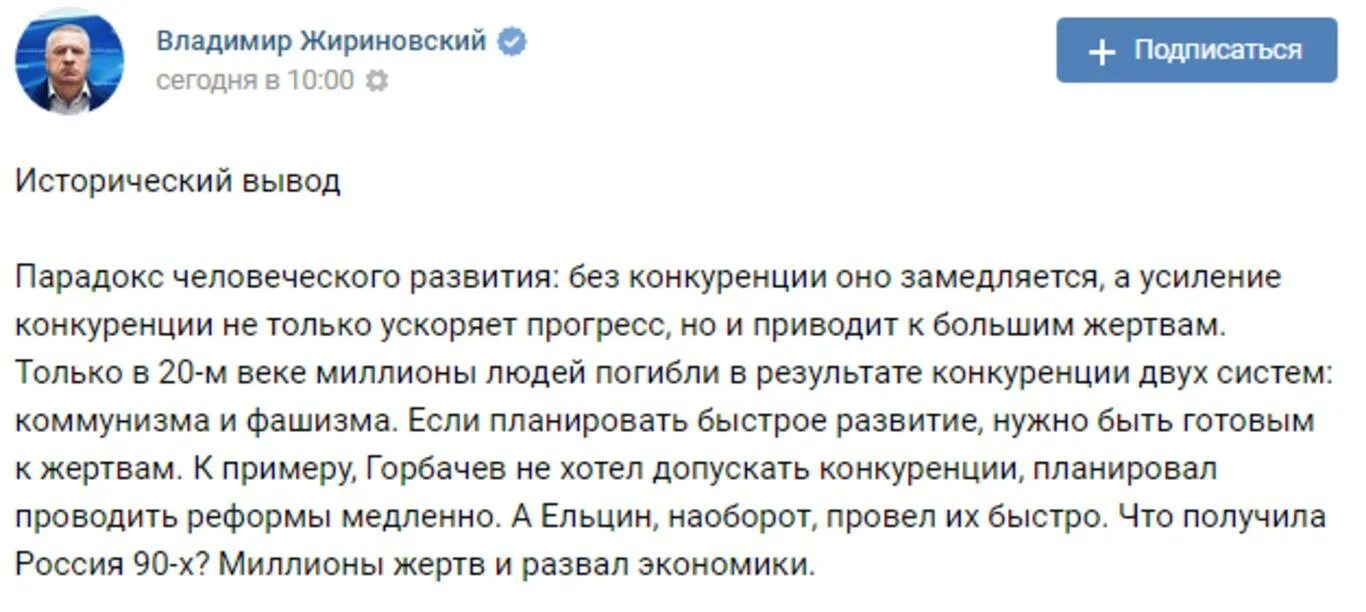 Владимир Жириновский
сегодня в 10:00

+ Подписаться

Исторический вывод

Парадокс человеческого развития: без конкуренции оно замедляется, а усиление конкуренции не только ускоряет прогресс, но и приводит к большим жертвам. Только в 20-м веке миллионы людей погибли в результате конкуренции двух систем: коммунизма и фашизма. Если планировать быстрое развитие, нужно быть готовым к жертвам. К примеру, Горбачев не хотел допускать конкуренции, планировал проводить реформы медленно. А Ельцин, наоборот, провел их быстро. Что получила Россия 90-х? Миллионы жертв и развал экономики.